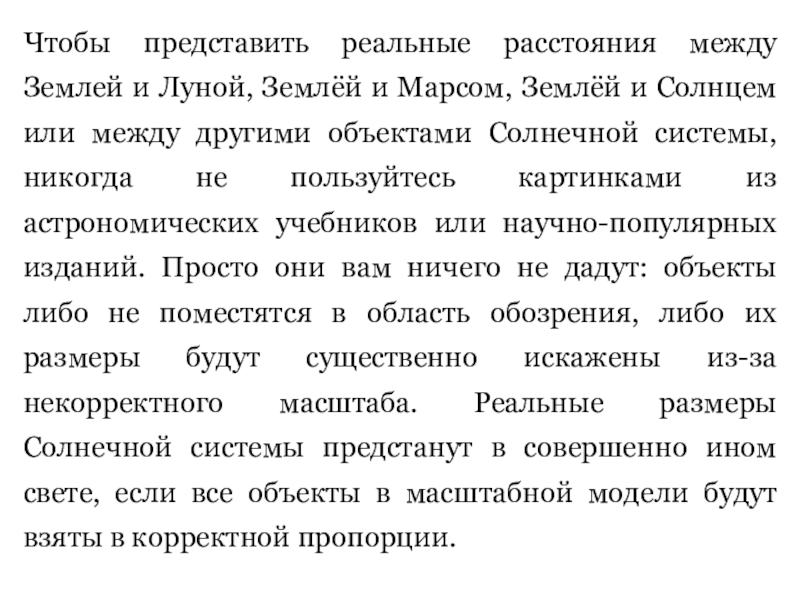 Чтобы представить реальные расстояния между Землей и Луной, Землёй и Марсом, Землёй и Солнцем или между другими объектами Солнечной системы, никогда не пользуйтесь картинками из астрономических учебников или научно-популярных изданий. Просто они вам ничего не дадут: объекты либо не поместятся в область обозрения, либо их размеры будут существенно искажены из-за некорректного масштаба. Реальные размеры Солнечной системы предстанут в совершенно ином свете, если все объекты в масштабной модели будут взяты в корректной пропорции.